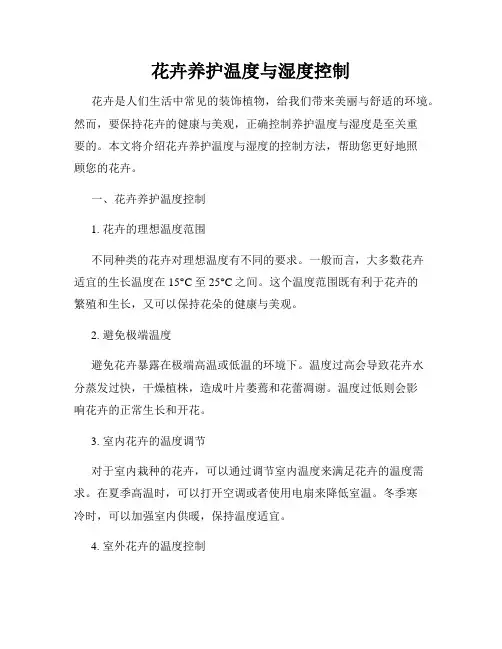 花卉养护温度与湿度控制

花卉是人们生活中常见的装饰植物，给我们带来美丽与舒适的环境。然而，要保持花卉的健康与美观，正确控制养护温度与湿度是至关重要的。本文将介绍花卉养护温度与湿度的控制方法，帮助您更好地照顾您的花卉。

一、花卉养护温度控制

1. 花卉的理想温度范围

不同种类的花卉对理想温度有不同的要求。一般而言，大多数花卉适宜的生长温度在 15°C 至 25°C 之间。这个温度范围既有利于花卉的繁殖和生长，又可以保持花朵的健康与美观。

2. 避免极端温度

避免花卉暴露在极端高温或低温的环境下。温度过高会导致花卉水分蒸发过快，干燥植株，造成叶片萎蔫和花蕾凋谢。温度过低则会影响花卉的正常生长和开花。

3. 室内花卉的温度调节

对于室内栽种的花卉，可以通过调节室内温度来满足花卉的温度需求。在夏季高温时，可以打开空调或者使用电扇来降低室温。冬季寒冷时，可以加强室内供暖，保持温度适宜。

4. 室外花卉的温度控制